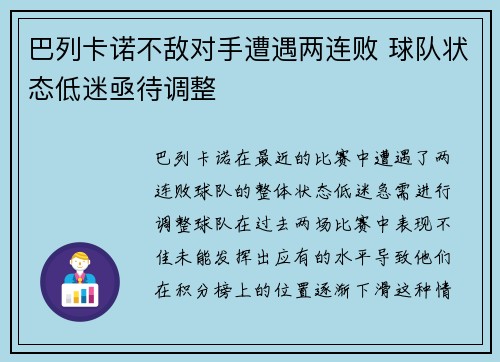 巴列卡诺不敌对手遭遇两连败 球队状态低迷亟待调整

巴列卡诺在最近的比赛中遭遇了两连败球队的整体状态低迷急需进行调整球队在过去两场比赛中表现不佳未能发挥出应有的水平导致他们在积分榜上的位置逐渐下滑这种情